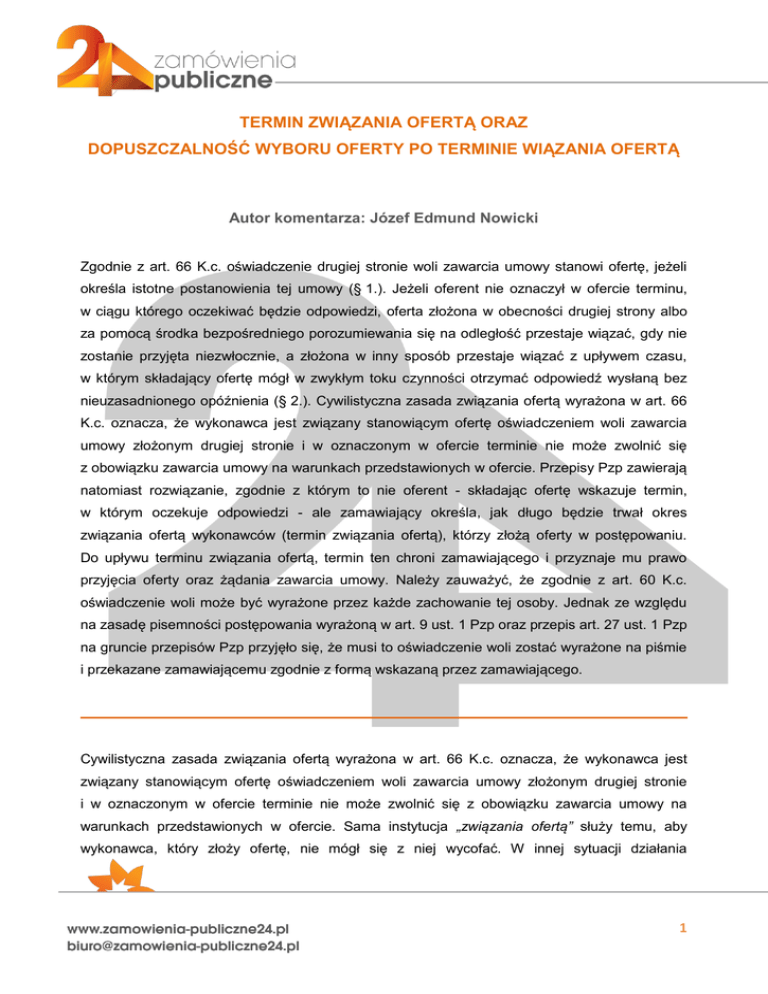 24 zamówienia publiczne

TERMIN ZWIĄZANIA OFERTĄ ORAZ
DOPUSZCZALNOŚĆ WYBORU OFERTY PO TERMINIE WIĄZANIA OFERTĄ

Autor komentarza: Józef Edmund Nowicki

Zgodnie z art. 66 K.c. oświadczenie drugiej stronie woli zawarcia umowy stanowi ofertę, jeżeli określa istotne postanowienia tej umowy (§ 1.). Jeżeli oferent nie oznaczył w ofercie terminu, w ciągu którego oczekiwać będzie odpowiedzi, oferta złożona w obecności drugiej strony albo za pomocą środka bezpośredniego porozumiewania się na odległość przestaje wiązać, gdy nie zostanie przyjęta niezwłocznie, a złożona w inny sposób przestaje wiązać z upływem czasu, w którym składający ofertę mógł w zwykłym toku czynności otrzymać odpowiedź wysłaną bez nieuzasadnionego opóźnienia (§ 2.). Cywilistyczna zasada związania ofertą wyrażona w art. 66 K.c. oznacza, że wykonawca jest związany stanowiącym ofertę oświadczeniem woli zawarcia umowy złożonym drugiej stronie i w oznaczonym w ofercie terminie nie może zwolnić się z obowiązku zawarcia umowy na warunkach przedstawionych w ofercie. Przepisy Pzp zawierają natomiast rozwiązanie, zgodnie z którym to nie oferent - składając ofertę wskazuje termin, w którym oczekuje odpowiedzi - ale zamawiający określa, jak długo będzie trwał okres związania ofertą wykonawców (termin związania ofertą), którzy złożą oferty w postępowaniu. Do upływu terminu związania ofertą, termin ten chroni zamawiającego i przyznaje mu prawo przyjęcia oferty oraz żądania zawarcia umowy. Należy zauważyć, że zgodnie z art. 60 K.c. oświadczenie woli może być wyrażone przez każde zachowanie tej osoby. Jednak ze względu na zasadę pisemności postępowania wyrażoną w art. 9 ust. 1 Pzp oraz przepis art. 27 ust. 1 Pzp na gruncie przepisów Pzp przyjęło się, że musi to oświadczenie woli zostać wyrażone na piśmie i przekazane zamawiającemu zgodnie z formą wskazaną przez zamawiającego.

Cywilistyczna zasada związania ofertą wyrażona w art. 66 K.c. oznacza, że wykonawca jest związany stanowiącym ofertę oświadczeniem woli zawarcia umowy złożonym drugiej stronie i w oznaczonym w ofercie terminie nie może zwolnić się z obowiązku zawarcia umowy na warunkach przedstawionych w ofercie. Sama instytucja „związania ofertą” służy temu, aby wykonawca, który złoży ofertę, nie mógł się z niej wycofać. W innej sytuacji działania

www.zamowienia-publiczne24.pl
biuro@zamowienia-publiczne24.pl

1